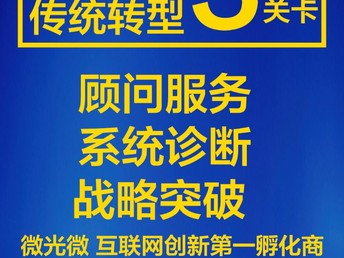 传统转型 3 关卡

顾问服务
系统诊断
战略突破

微光微 互联网创新第一孵化商